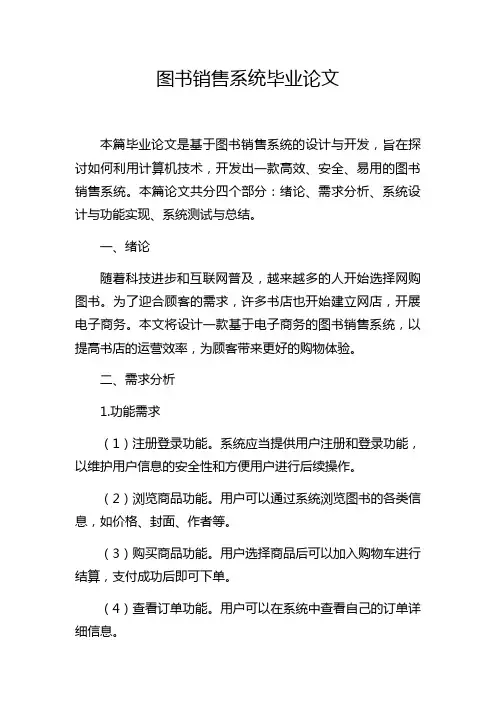 图书销售系统毕业论文

本篇毕业论文是基于图书销售系统的设计与开发，旨在探讨如何利用计算机技术，开发出一款高效、安全、易用的图书销售系统。本篇论文共分四个部分：绪论、需求分析、系统设计与功能实现、系统测试与总结。

一、绪论

随着科技进步和互联网普及，越来越多的人开始选择网购图书。为了迎合顾客的需求，许多书店也开始建立网店，开展电子商务。本文将设计一款基于电子商务的图书销售系统，以提高书店的运营效率，为顾客带来更好的购物体验。

二、需求分析

1.功能需求

（1）注册登录功能。系统应当提供用户注册和登录功能，以维护用户信息的安全性和方便用户进行后续操作。

（2）浏览商品功能。用户可以通过系统浏览图书的各类信息，如价格、封面、作者等。

（3）购买商品功能。用户选择商品后可以加入购物车进行结算，支付成功后即可下单。

（4）查看订单功能。用户可以在系统中查看自己的订单详细信息。